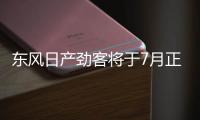 东风日产劲客将于7月正